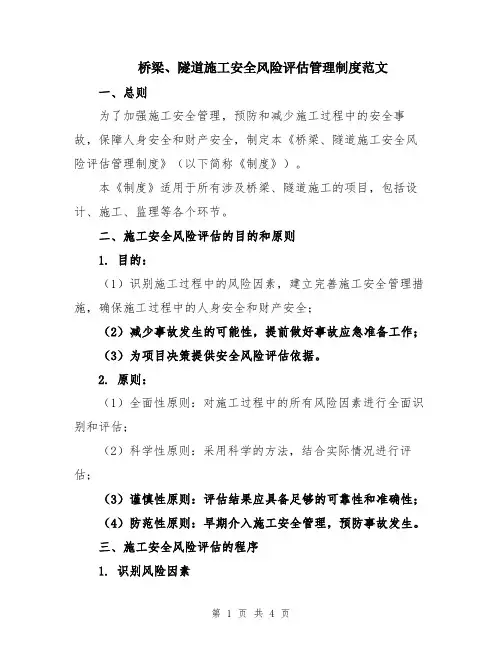 桥梁、隧道施工安全风险评估管理制度范文

一、总则

为了加强施工安全管理，预防和减少施工过程中的安全事故，保障人身安全和财产安全，制定本《桥梁、隧道施工安全风险评估管理制度》（以下简称《制度》）。

本《制度》适用于所有涉及桥梁、隧道施工的项目，包括设计、施工、监理等各个环节。

二、施工安全风险评估的目的和原则

1. 目的：

（1）识别施工过程中的风险因素，建立完善施工安全管理措施，确保施工过程中的人身安全和财产安全；

（2）减少事故发生的可能性，提前做好事故应急准备工作；

（3）为项目决策提供安全风险评估依据。

2. 原则：

（1）全面性原则：对施工过程中的所有风险因素进行全面识别和评估；

（2）科学性原则：采用科学的方法，结合实际情况进行评估；

（3）谨慎性原则：评估结果应具备足够的可靠性和准确性；

（4）防范性原则：早期介入施工安全管理，预防事故发生。

三、施工安全风险评估的程序

1. 识别风险因素

第 1 页 共 4 页